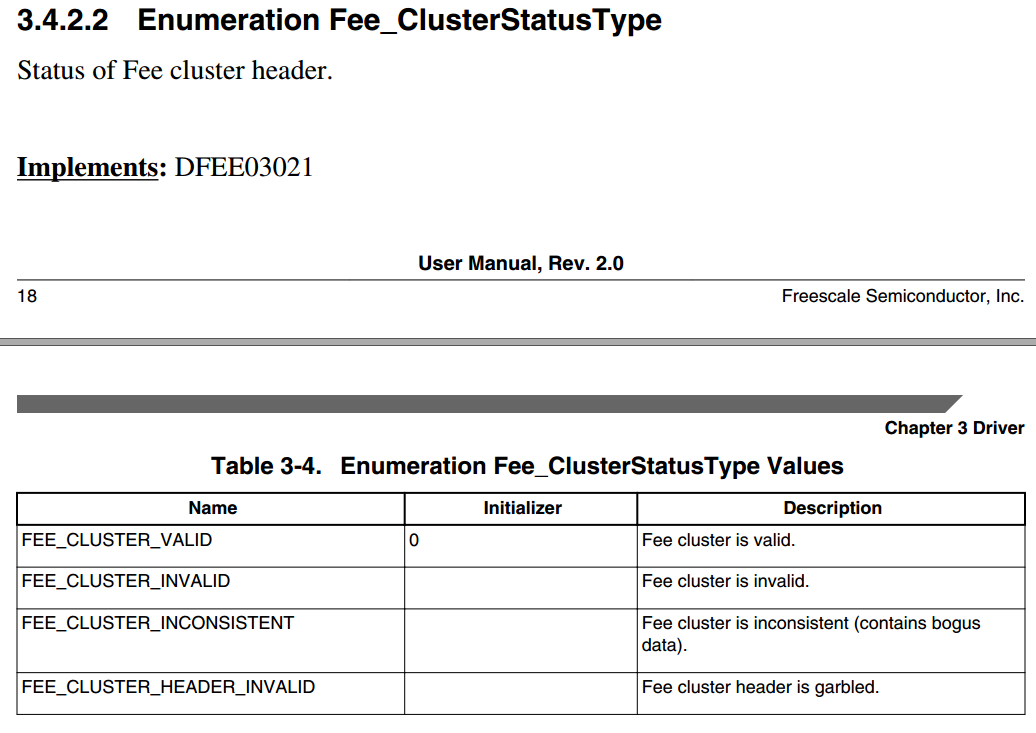 3.4.2.2 Enumeration Fee_ClusterStatusType

Status of Fee cluster header.

Implements: DFEE03021

User Manual, Rev. 2.0

18

Freescale Semiconductor, Inc.

Chapter 3 Driver

Table 3-4. Enumeration Fee_ClusterStatusType Values

| Name | Initializer | Description |
|---|---|---|
| FEE_CLUSTER_VALID | 0 | Fee cluster is valid. |
| FEE_CLUSTER_INVALID | | Fee cluster is invalid. |
| FEE_CLUSTER_INCONSISTENT | | Fee cluster is inconsistent (contains bogus data). |
| FEE_CLUSTER_HEADER_INVALID | | Fee cluster header is garbled. |